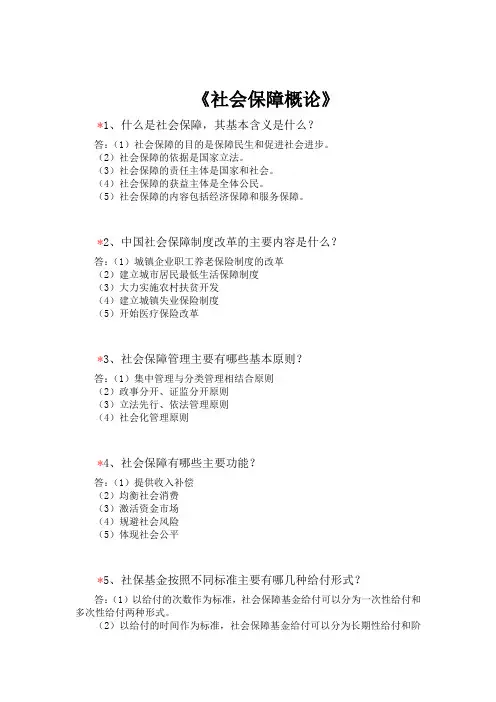 《社会保障概论》

*1、什么是社会保障，其基本含义是什么？

答：（1）社会保障的目的是保障民生和促进社会进步。
（2）社会保障的依据是国家立法。
（3）社会保障的责任主体是国家和社会。
（4）社会保障的获益主体是全体公民。
（5）社会保障的内容包括经济保障和服务保障。

*2、中国社会保障制度改革的主要内容是什么？

答：（1）城镇企业职工养老保险制度的改革
（2）建立城市居民最低生活保障制度
（3）大力实施农村扶贫开发
（4）建立城镇失业保险制度
（5）开始医疗保险改革

*3、社会保障管理主要有哪些基本原则？

答：（1）集中管理与分类管理相结合原则
（2）政事分开、证监分开原则
（3）立法先行、依法管理原则
（4）社会化管理原则

*4、社会保障有哪些主要功能？

答：（1）提供收入补偿
（2）均衡社会消费
（3）激活资金市场
（4）规避社会风险
（5）体现社会公平

*5、社保基金按照不同标准主要有哪几种给付形式？

答：（1）以给付的次数作为标准，社会保障基金给付可以分为一次性给付和多次性给付两种形式。
（2）以给付的时间作为标准，社会保障基金给付可以分为长期性给付和阶